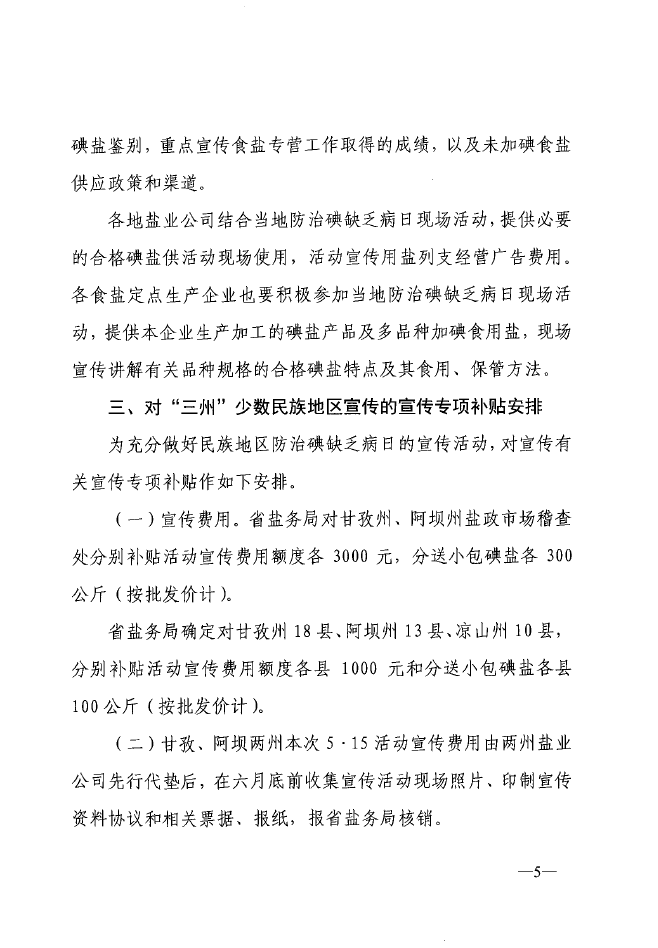 碘盐鉴别，重点宣传食盐专营工作取得的成绩，以及未加碘食盐供应政策和渠道。

各地盐业公司结合当地防治碘缺乏病日现场活动，提供必要的合格碘盐供活动现场使用，活动宣传用盐列支经营广告费用。各食盐定点生产企业也要积极参加当地防治碘缺乏病日现场活动，提供本企业生产加工的碘盐产品及多品种加碘食用盐，现场宣传讲解有关品种规格的合格碘盐特点及其食用、保管方法。

三、对“三州”少数民族地区宣传的宣传专项补贴安排

为充分做好民族地区防治碘缺乏病日的宣传活动，对宣传有关宣传专项补贴作如下安排。

（一）宣传费用。省盐务局对甘孜州、阿坝州盐政市场稽查处分别补贴活动宣传费用额度各 3000 元，分送小包碘盐各 300 公斤（按批发价计）。

省盐务局确定对甘孜州 18 县、阿坝州 13 县、凉山州 10 县，分别补贴活动宣传费用额度各县 1000 元和分送小包碘盐各县 100 公斤（按批发价计）。

（二）甘孜、阿坝两州本次 5·15 活动宣传费用由两州盐业公司先行代垫后，在六月底前收集宣传活动现场照片、印制宣传资料协议和相关票据、报纸，报省盐务局核销。

—5—